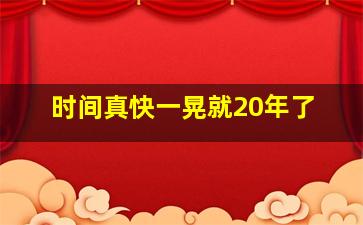 时间真快一晃就20年了